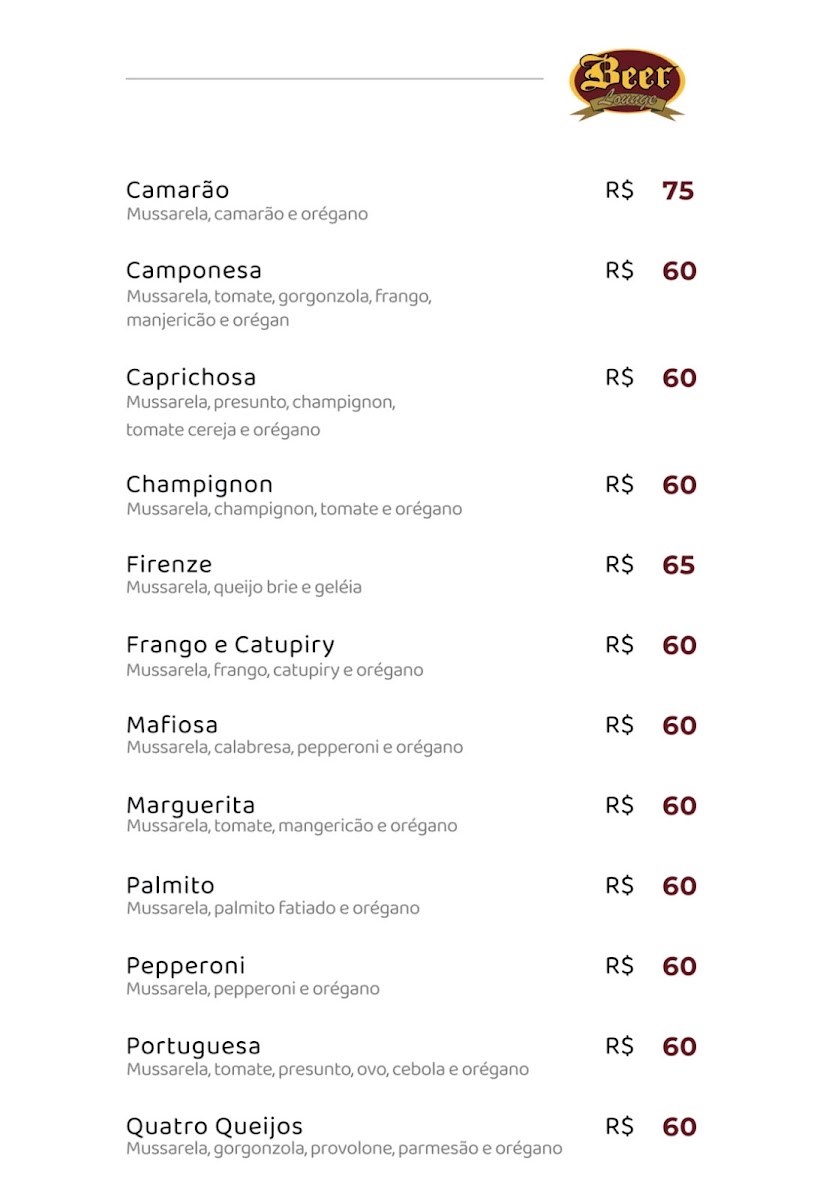 Beer Lounge

Camarão R$ 75
Mussarela, camarão e orégano

Camponesa R$ 60
Mussarela, tomate, gorgonzola, frango, manjericão e orégan

Caprichosa R$ 60
Mussarela, presunto, champignon, tomate cereja e orégano

Champignon R$ 60
Mussarela, champignon, tomate e orégano

Firenze R$ 65
Mussarela, queijo brie e geléia

Frango e Catupiry R$ 60
Mussarela, frango, catupiry e orégano

Mafiosa R$ 60
Mussarela, calabresa, pepperoni e orégano

Marguerita R$ 60
Mussarela, tomate, mangericão e orégano

Palmito R$ 60
Mussarela, palmito fatiado e orégano

Pepperoni R$ 60
Mussarela, pepperoni e orégano

Portuguesa R$ 60
Mussarela, tomate, presunto, ovo, cebola e orégano

Quatro Queijos R$ 60
Mussarela, gorgonzola, provolone, parmesão e orégano